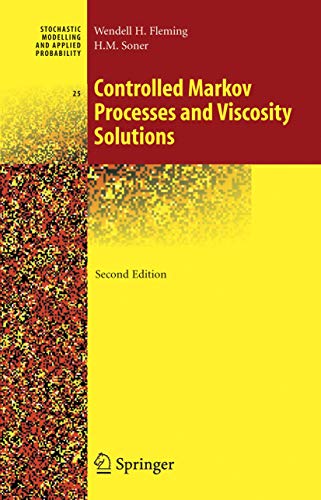 STOCHASTIC
MODELLING
AND APPLIED
PROBABILITY

25

Wendell H. Fleming
H.M. Soner

Controlled Markov Processes and Viscosity Solutions

Second Edition

Springer